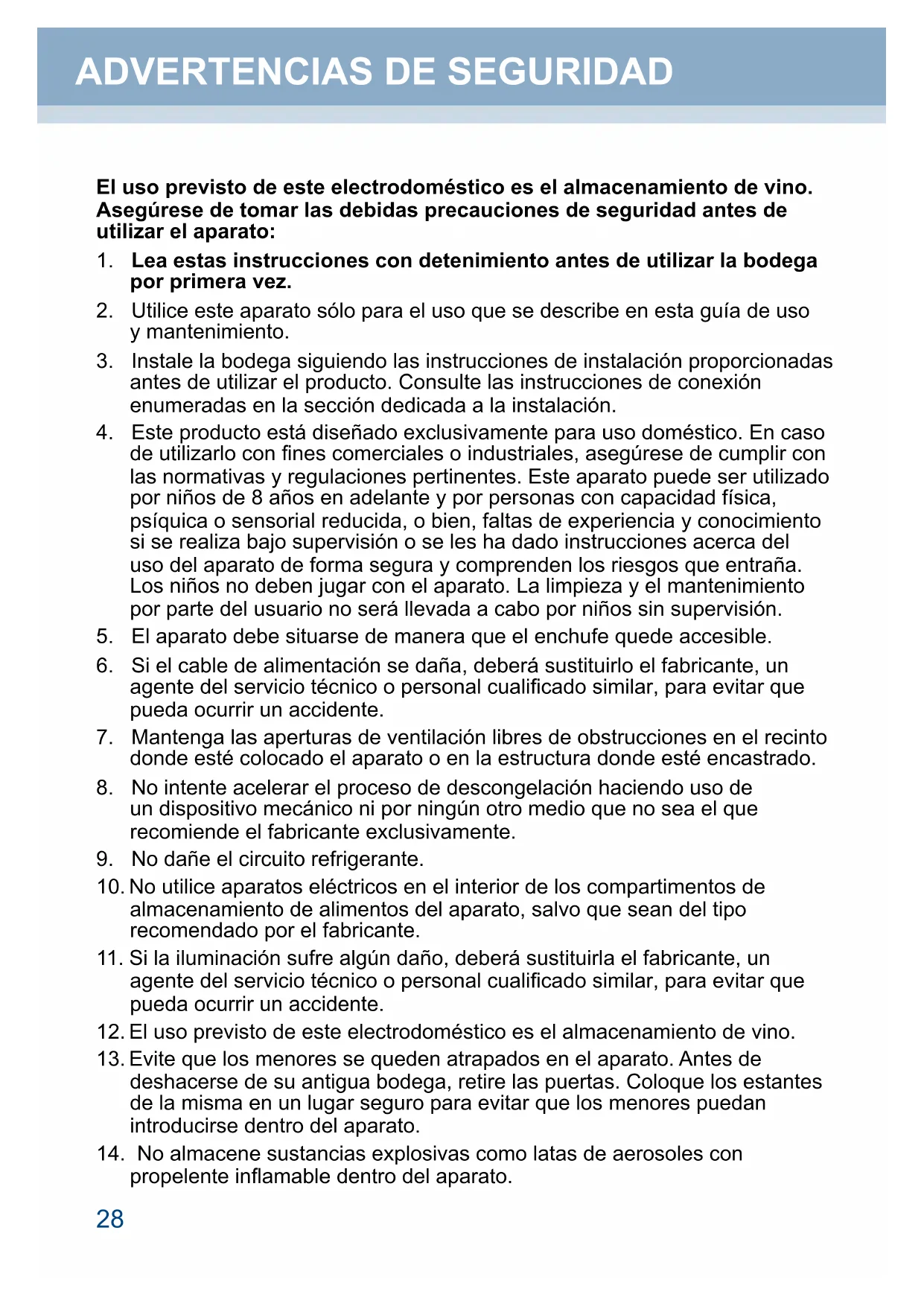 ADVERTENCIAS DE SEGURIDAD

El uso previsto de este electrodoméstico es el almacenamiento de vino. Asegúrese de tomar las debidas precauciones de seguridad antes de utilizar el aparato:

1. Lea estas instrucciones con detenimiento antes de utilizar la bodega por primera vez.
2. Utilice este aparato sólo para el uso que se describe en esta guía de uso y mantenimiento.
3. Instale la bodega siguiendo las instrucciones de instalación proporcionadas antes de utilizar el producto. Consulte las instrucciones de conexión enumeradas en la sección dedicada a la instalación.
4. Este producto está diseñado exclusivamente para uso doméstico. En caso de utilizarlo con fines comerciales o industriales, asegúrese de cumplir con las normativas y regulaciones pertinentes. Este aparato puede ser utilizado por niños de 8 años en adelante y por personas con capacidad física, psíquica o sensorial reducida, o bien, faltas de experiencia y conocimiento si se realiza bajo supervisión o se les ha dado instrucciones acerca del uso del aparato de forma segura y comprenden los riesgos que entraña. Los niños no deben jugar con el aparato. La limpieza y el mantenimiento por parte del usuario no será llevada a cabo por niños sin supervisión.
5. El aparato debe situarse de manera que el enchufe quede accesible.
6. Si el cable de alimentación se daña, deberá sustituirlo el fabricante, un agente del servicio técnico o personal cualificado similar, para evitar que pueda ocurrir un accidente.
7. Mantenga las aperturas de ventilación libres de obstrucciones en el recinto donde esté colocado el aparato o en la estructura donde esté encastrado.
8. No intente acelerar el proceso de descongelación haciendo uso de un dispositivo mecánico ni por ningún otro medio que no sea el que recomiende el fabricante exclusivamente.
9. No dañe el circuito refrigerante.
10. No utilice aparatos eléctricos en el interior de los compartimentos de almacenamiento de alimentos del aparato, salvo que sean del tipo recomendado por el fabricante.
11. Si la iluminación sufre algún daño, deberá sustituirla el fabricante, un agente del servicio técnico o personal cualificado similar, para evitar que pueda ocurrir un accidente.
12. El uso previsto de este electrodoméstico es el almacenamiento de vino.
13. Evite que los menores se queden atrapados en el aparato. Antes de deshacerse de su antigua bodega, retire las puertas. Coloque los estantes de la misma en un lugar seguro para evitar que los menores puedan introducirse dentro del aparato.
14. No almacene sustancias explosivas como latas de aerosoles con propelente inflamable dentro del aparato.

28